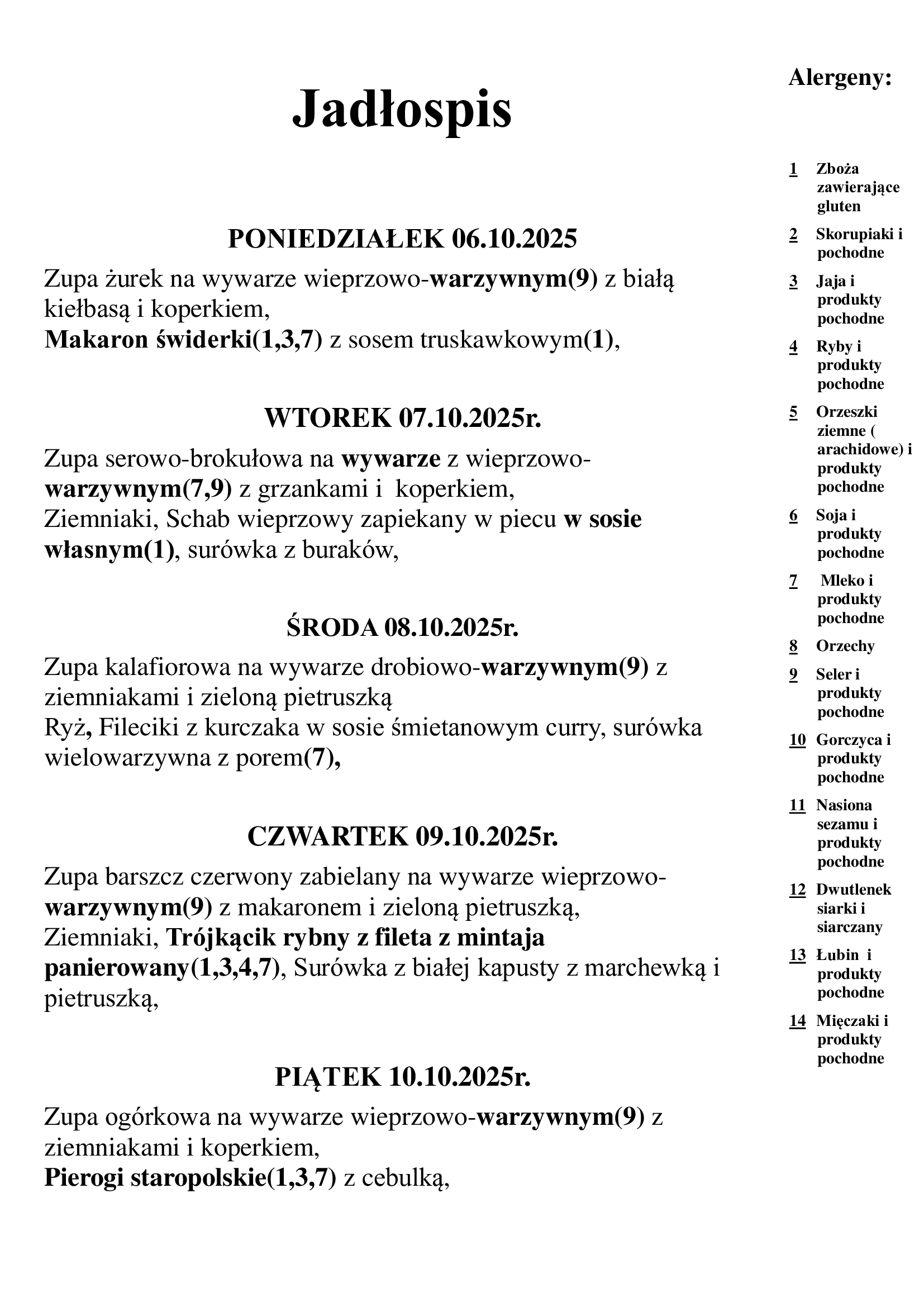 Jadłospis

PONIEDZIAŁEK 06.10.2025

Zupa żurek na wywarze wieprzowo-warzywnym(9) z białą kiełbasą i koperkiem,
Makaron świderki(1,3,7) z sosem truskawkowym(1),

WTOREK 07.10.2025r.

Zupa serowo-brokułowa na wywarze z wieprzowo-warzywnym(7,9) z grzankami i koperkiem,
Ziemniaki, Schab wieprzowy zapiekany w piecu w sosie własnym(1), surówka z buraków,

ŚRODA 08.10.2025r.

Zupa kalafiorowa na wywarze drobiowo-warzywnym(9) z ziemniakami i zieloną pietruszką
Ryż, Fileciki z kurczaka w sosie śmietanowym curry, surówka wielowarzywna z porem(7),

CZWARTEK 09.10.2025r.

Zupa barszcz czerwony zabielany na wywarze wieprzowo-warzywnym(9) z makaronem i zieloną pietruszką,
Ziemniaki, Trójkącik rybny z fileta z mintaja panierowany(1,3,4,7), Surówka z białej kapusty z marchewką i pietruszką,

PIĄTEK 10.10.2025r.

Zupa ogórkowa na wywarze wieprzowo-warzywnym(9) z ziemniakami i koperkiem,
Pierogi staropolskie(1,3,7) z cebulką,

Alergeny:

1 Zboża zawierające gluten
2 Skorupiaki i pochodne
3 Jaja i produkty pochodne
4 Ryby i produkty pochodne
5 Orzeszki ziemne ( arachidowe) i produkty pochodne
6 Soja i produkty pochodne
7 Mleko i produkty pochodne
8 Orzechy
9 Seler i produkty pochodne
10 Gorczyca i produkty pochodne
11 Nasiona sezamu i produkty pochodne
12 Dwutlenek siarki i siarczany
13 Łubin i produkty pochodne
14 Mięczaki i produkty pochodne